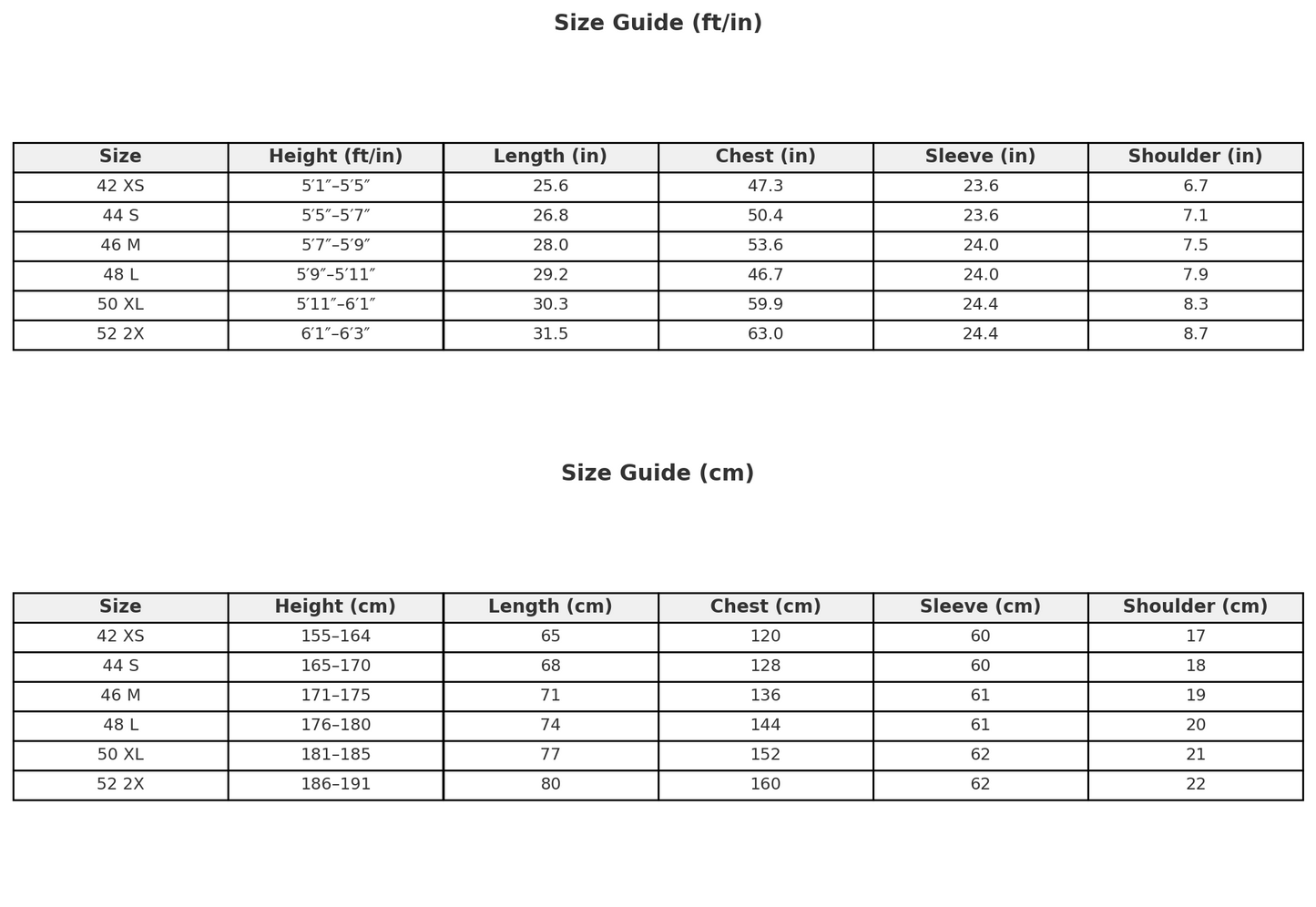 Size Guide (ft/in)

| Size | Height (ft/in) | Length (in) | Chest (in) | Sleeve (in) | Shoulder (in) |
|---|---|---|---|---|---|
| 42 XS | 5′1″–5′5″ | 25.6 | 47.3 | 23.6 | 6.7 |
| 44 S | 5′5″–5′7″ | 26.8 | 50.4 | 23.6 | 7.1 |
| 46 M | 5′7″–5′9″ | 28.0 | 53.6 | 24.0 | 7.5 |
| 48 L | 5′9″–5′11″ | 29.2 | 46.7 | 24.0 | 7.9 |
| 50 XL | 5′11″–6′1″ | 30.3 | 59.9 | 24.4 | 8.3 |
| 52 2X | 6′1″–6′3″ | 31.5 | 63.0 | 24.4 | 8.7 |

Size Guide (cm)

| Size | Height (cm) | Length (cm) | Chest (cm) | Sleeve (cm) | Shoulder (cm) |
|---|---|---|---|---|---|
| 42 XS | 155–164 | 65 | 120 | 60 | 17 |
| 44 S | 165–170 | 68 | 128 | 60 | 18 |
| 46 M | 171–175 | 71 | 136 | 61 | 19 |
| 48 L | 176–180 | 74 | 144 | 61 | 20 |
| 50 XL | 181–185 | 77 | 152 | 62 | 21 |
| 52 2X | 186–191 | 80 | 160 | 62 | 22 |